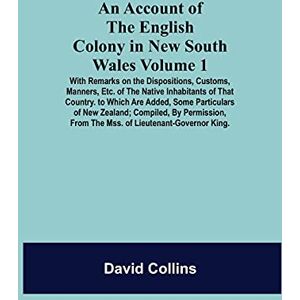 An Account of The English Colony in New South Wales Volume 1

With Remarks on the Dispositions, Customs, Manners, Etc. of The Native Inhabitants of That Country. to Which Are Added, Some Particulars of New Zealand; Compiled, By Permission, From The Mss. of Lieutenant-Governor King.

David Collins